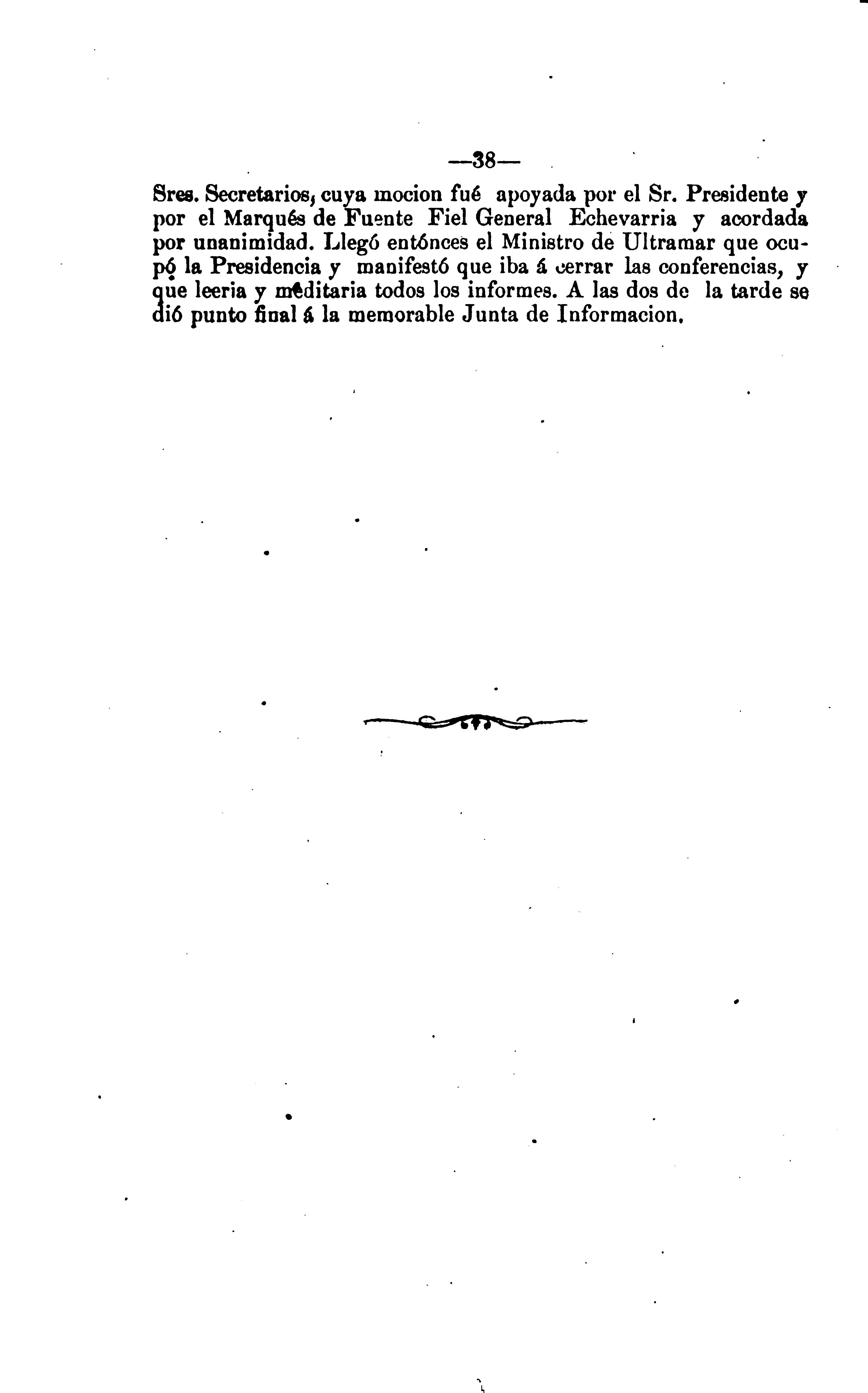 —38—

Sres. Secretarios, cuya mocion fué apoyada por el Sr. Presidente y por el Marqués de Fuente Fiel General Echevarria y acordada por unanimidad. Llegó entónces el Ministro de Ultramar que ocupó la Presidencia y manifestó que iba á cerrar las conferencias, y que leeria y meditaria todos los informes. A las dos de la tarde se dió punto final á la memorable Junta de Informacion.